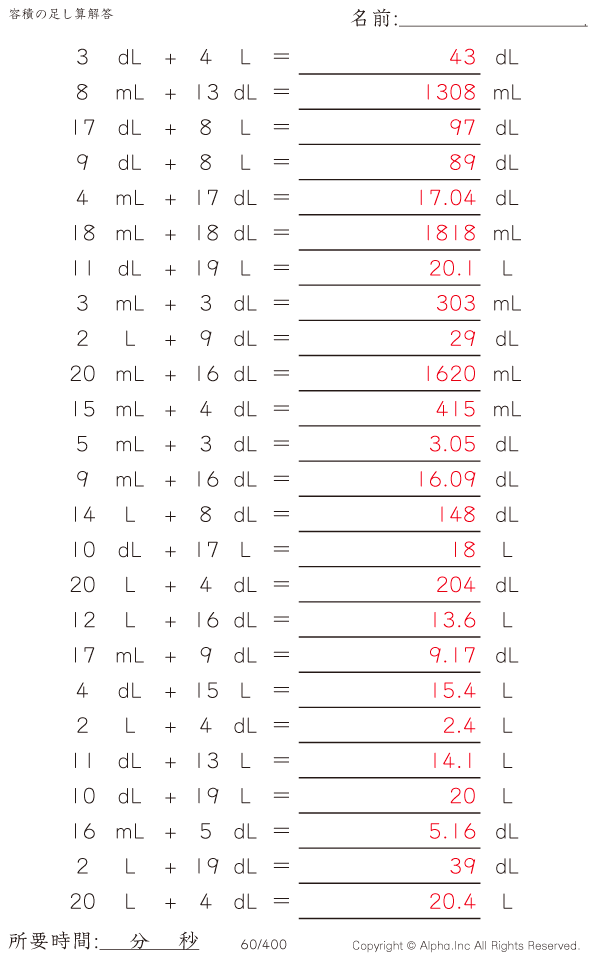 容積の足し算解答

名前:____

3 dL + 4 L = 43 dL

8 mL + 13 dL = 1308 mL

17 dL + 8 L = 97 dL

9 dL + 8 L = 89 dL

4 mL + 17 dL = 17.04 dL

18 mL + 18 dL = 1818 mL

11 dL + 19 L = 20.1 L

3 mL + 3 dL = 303 mL

2 L + 9 dL = 29 dL

20 mL + 16 dL = 1620 mL

15 mL + 4 dL = 415 mL

5 mL + 3 dL = 3.05 dL

9 mL + 16 dL = 16.09 dL

14 L + 8 dL = 148 dL

10 dL + 17 L = 18 L

20 L + 4 dL = 204 dL

12 L + 16 dL = 13.6 L

17 mL + 9 dL = 9.17 dL

4 dL + 15 L = 15.4 L

2 L + 4 dL = 2.4 L

11 dL + 13 L = 14.1 L

10 dL + 19 L = 20 L

16 mL + 5 dL = 5.16 dL

2 L + 19 dL = 39 dL

20 L + 4 dL = 20.4 L

所要時間:____分____秒

60/400

Copyright © Alpha.Inc All Rights Reserved.